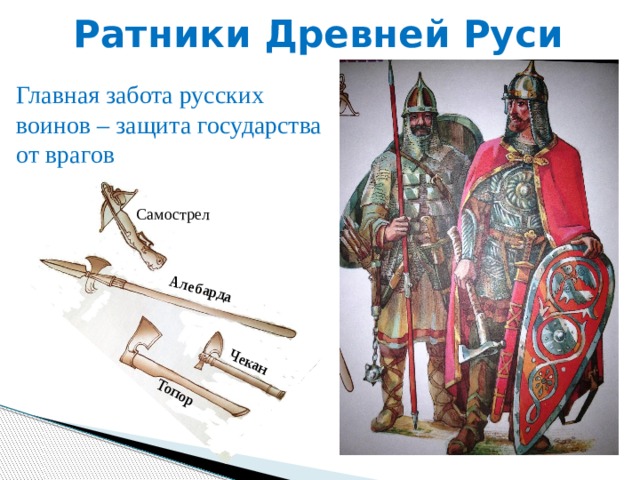 Ратники Древней Руси

Главная забота русских воинов – защита государства от врагов

Самострел

Алебарда

Чекан

Топор